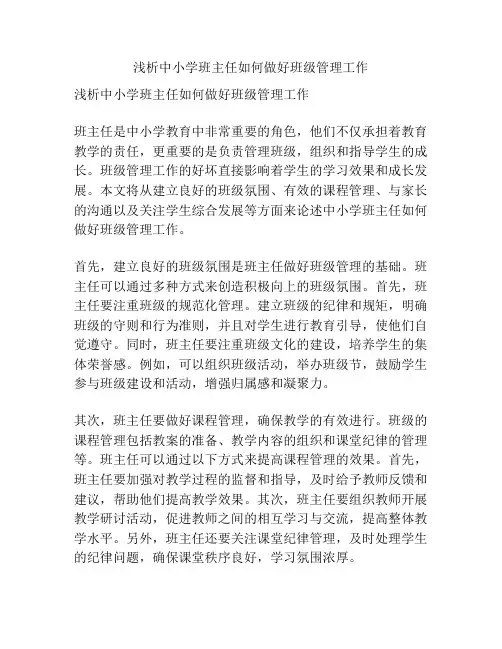 浅析中小学班主任如何做好班级管理工作

浅析中小学班主任如何做好班级管理工作

班主任是中小学教育中非常重要的角色，他们不仅承担着教育教学的责任，更重要的是负责管理班级，组织和指导学生的成长。班级管理工作的好坏直接影响着学生的学习效果和成长发展。本文将从建立良好的班级氛围、有效的课程管理、与家长的沟通以及关注学生综合发展等方面来论述中小学班主任如何做好班级管理工作。

首先，建立良好的班级氛围是班主任做好班级管理的基础。班主任可以通过多种方式来创造积极向上的班级氛围。首先，班主任要注重班级的规范化管理。建立班级的纪律和规矩，明确班级的守则和行为准则，并且对学生进行教育引导，使他们自觉遵守。同时，班主任要注重班级文化的建设，培养学生的集体荣誉感。例如，可以组织班级活动，举办班级节，鼓励学生参与班级建设和活动，增强归属感和凝聚力。

其次，班主任要做好课程管理，确保教学的有效进行。班级的课程管理包括教案的准备、教学内容的组织和课堂纪律的管理等。班主任可以通过以下方式来提高课程管理的效果。首先，班主任要加强对教学过程的监督和指导，及时给予教师反馈和建议，帮助他们提高教学效果。其次，班主任要组织教师开展教学研讨活动，促进教师之间的相互学习与交流，提高整体教学水平。另外，班主任还要关注课堂纪律管理，及时处理学生的纪律问题，确保课堂秩序良好，学习氛围浓厚。